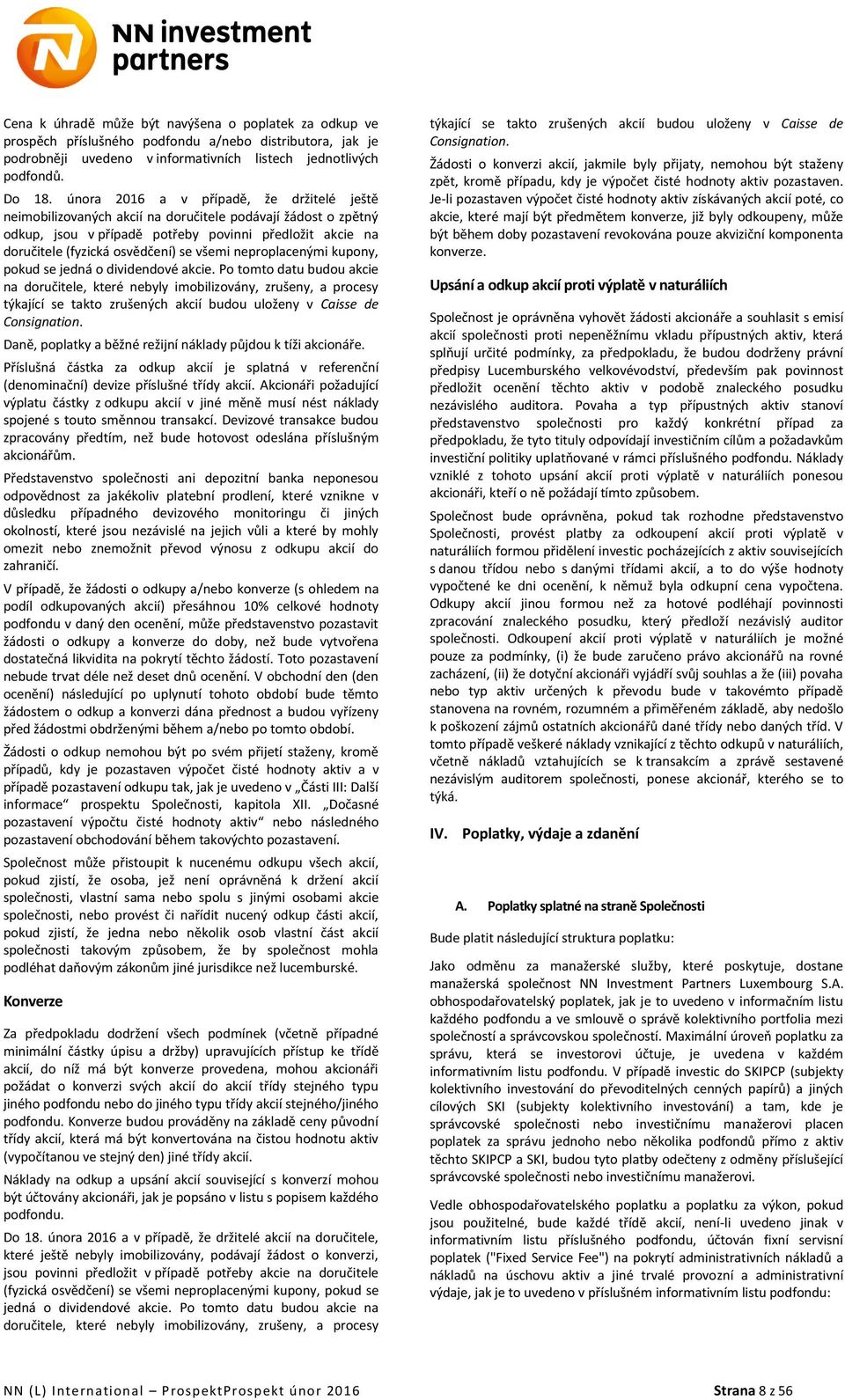 NN investment partners

Cena k úhradě může být navýšena o poplatek za odkup ve prospěch příslušného podfondu a/nebo distributora, jak je podrobněji uvedeno v informativních listech jednotlivých podfondů.

Do 18. února 2016 a v případě, že držitelé ještě neimobilizovaných akcií na doručitele podávají žádost o zpětný odkup, jsou v případě potřeby povinni předložit akcie na doručitele (fyzická osvědčení) se všemi neproplacenými kupony, pokud se jedná o dividendové akcie. Po tomto datu budou akcie na doručitele, které nebyly imobilizovány, zrušeny, a procesy týkající se takto zrušených akcií budou uloženy v Caisse de Consignation.

Daně, poplatky a běžné režijní náklady půjdou k tíži akcionáře.

Příslušná částka za odkup akcií je splatná v referenční (denominační) devize příslušné třídy akcií. Akcionáři požadující výplatu částky z odkupu akcií v jiné měně musí nést náklady spojené s touto směnnou transakcí. Devizové transakce budou zpracovány předtím, než bude hotovost odeslána příslušným akcionářům.

Představenstvo společnosti ani depozitní banka neponesou odpovědnost za jakékoliv platební prodlení, které vznikne v důsledku případného devizového monitoringu či jiných okolností, které jsou nezávislé na jejich vůli a které by mohly omezit nebo znemožnit převod výnosu z odkupu akcií do zahraničí.

V případě, že žádosti o odkupy a/nebo konverze (s ohledem na podíl odkupovaných akcií) přesáhnou 10% celkové hodnoty podfondu v daný den ocenění, může představenstvo pozastavit žádosti o odkupy a konverze do doby, než bude vytvořena dostatečná likvidita na pokrytí těchto žádostí. Toto pozastavení nebude trvat déle než deset dnů ocenění. V obchodní den (den ocenění) následující po uplynutí tohoto období bude těmto žádostem o odkup a konverzi dána přednost a budou vyřízeny před žádostmi obdrženými během a/nebo po tomto období.

Žádosti o odkup nemohou být po svém přijetí staženy, kromě případů, kdy je pozastaven výpočet čisté hodnoty aktiv a v případě pozastavení odkupu tak, jak je uvedeno v „Části III: Další informace" prospektu Společnosti, kapitola XII. „Dočasné pozastavení výpočtu čisté hodnoty aktiv" nebo následného pozastavení obchodování během takovýchto pozastavení.

Společnost může přistoupit k nucenému odkupu všech akcií, pokud zjistí, že osoba, jež není oprávněná k držení akcií společnosti, vlastní sama nebo spolu s jinými osobami akcie společnosti, nebo provést či nařídit nucený odkup části akcií, pokud zjistí, že jedna nebo několik osob vlastní část akcií společnosti takovým způsobem, že by společnost mohla podléhat daňovým zákonům jiné jurisdikce než lucemburské.

Konverze

Za předpokladu dodržení všech podmínek (včetně případné minimální částky úpisu a držby) upravujících přístup ke třídě akcií, do níž má být konverze provedena, mohou akcionáři požádat o konverzi svých akcií do akcií třídy stejného typu jiného podfondu nebo do jiného typu třídy akcií stejného/jiného podfondu. Konverze budou prováděny na základě ceny původní třídy akcií, která má být konvertována na čistou hodnotu aktiv (vypočítanou ve stejný den) jiné třídy akcií.

Náklady na odkup a upsání akcií související s konverzí mohou být účtovány akcionáři, jak je popsáno v listu s popisem každého podfondu.

Do 18. února 2016 a v případě, že držitelé akcií na doručitele, které ještě nebyly imobilizovány, podávají žádost o konverzi, jsou povinni předložit v případě potřeby akcie na doručitele (fyzická osvědčení) se všemi neproplacenými kupony, pokud se jedná o dividendové akcie. Po tomto datu budou akcie na doručitele, které nebyly imobilizovány, zrušeny, a procesy týkající se takto zrušených akcií budou uloženy v Caisse de Consignation.

Žádosti o konverzi akcií, jakmile byly přijaty, nemohou být staženy zpět, kromě případu, kdy je výpočet čisté hodnoty aktiv pozastaven. Je-li pozastaven výpočet čisté hodnoty aktiv získávaných akcií poté, co akcie, které mají být předmětem konverze, již byly odkoupeny, může být během doby pozastavení revokována pouze akviziční komponenta konverze.

Upsání a odkup akcií proti výplatě v naturáliích

Společnost je oprávněna vyhovět žádosti akcionáře a souhlasit s emisí akcií společnosti proti nepeněžnímu vkladu přípustných aktiv, která splňují určité podmínky, za předpokladu, že budou dodrženy právní předpisy Lucemburského velkovévodství, především pak povinnost předložit ocenění těchto aktiv v podobě znaleckého posudku nezávislého auditora. Povaha a typ přípustných aktiv stanoví představenstvo společnosti pro každý konkrétní případ za předpokladu, že tyto tituly odpovídají investičním cílům a požadavkům investiční politiky uplatňované v rámci příslušného podfondu. Náklady vzniklé z tohoto upsání akcií proti výplatě v naturáliích ponesou akcionáři, kteří o ně požádají tímto způsobem.

Společnost bude oprávněna, pokud tak rozhodne představenstvo Společnosti, provést platby za odkoupení akcií proti výplatě v naturáliích formou přidělení investic pocházejících z aktiv souvisejících s danou třídou nebo s danými třídami akcií, a to do výše hodnoty vypočtené ke dni ocenění, k němuž byla odkupní cena vypočtena. Odkupy akcií jinou formou než za hotové podléhají povinnosti zpracování znaleckého posudku, který předloží nezávislý auditor společnosti. Odkoupení akcií proti výplatě v naturáliích je možné pouze za podmínky, (i) že bude zaručeno právo akcionářů na rovné zacházení, (ii) že dotyční akcionáři vyjádří svůj souhlas a že (iii) povaha nebo typ aktiv určených k převodu bude v takovémto případě stanovena na rovném, rozumném a přiměřeném základě, aby nedošlo k poškození zájmů ostatních akcionářů dané třídy nebo daných tříd. V tomto případě veškeré náklady vznikající z těchto odkupů v naturáliích, včetně nákladů vztahujících se k transakcím a zprávě sestavené nezávislým auditorem společnosti, ponese akcionář, kterého se to týká.

IV. Poplatky, výdaje a zdanění

A. Poplatky splatné na straně Společnosti

Bude platit následující struktura poplatku:

Jako odměnu za manažerské služby, které poskytuje, dostane manažerská společnost NN Investment Partners Luxembourg S.A. obhospodařovatelský poplatek, jak je to uvedeno v informačním listu každého podfondu a ve smlouvě o správě kolektivního portfolia mezi společností a správcovskou společností. Maximální úroveň poplatku za správu, která se investorovi účtuje, je uvedena v každém informativním listu podfondu. V případě investic do SKIPCP (subjekty kolektivního investování do převoditelných cenných papírů) a jiných cílových SKI (subjekty kolektivního investování) a tam, kde je správcovské společnosti nebo investičnímu manažerovi placen poplatek za správu jednoho nebo několika podfondů přímo z aktiv těchto SKIPCP a SKI, budou tyto platby odečteny z odměny příslušející správcovské společnosti nebo investičnímu manažerovi.

Vedle obhospodařovatelského poplatku a poplatku za výkon, pokud jsou použitelné, bude každé třídě akcií, není-li uvedeno jinak v informativním listu příslušného podfondu, účtován fixní servisní poplatek ("Fixed Service Fee") na pokrytí administrativních nákladů a nákladů na úschovu aktiv a jiné trvalé provozní a administrativní výdaje, jak je to uvedeno v příslušném informativním listu podfondu:

NN (L) International – ProspektProspekt únor 2016 Strana 8 z 56